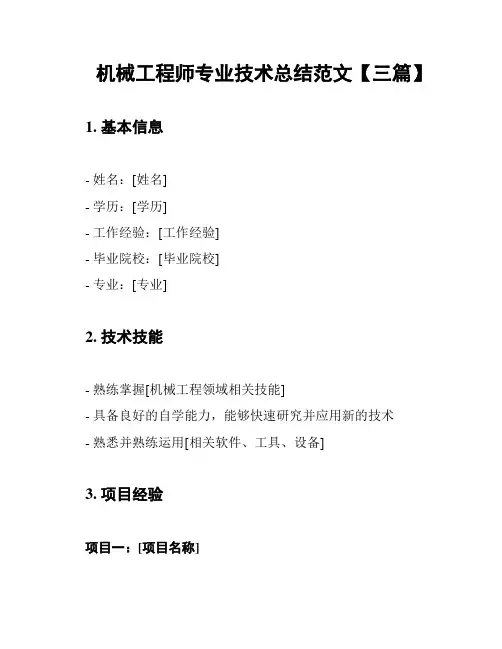 机械工程师专业技术总结范文【三篇】

1. 基本信息

- 姓名：[姓名]
- 学历：[学历]
- 工作经验：[工作经验]
- 毕业院校：[毕业院校]
- 专业：[专业]

2. 技术技能

- 熟练掌握[机械工程领域相关技能]
- 具备良好的自学能力，能够快速研究并应用新的技术
- 熟悉并熟练运用[相关软件、工具、设备]

3. 项目经验

项目一：[项目名称]